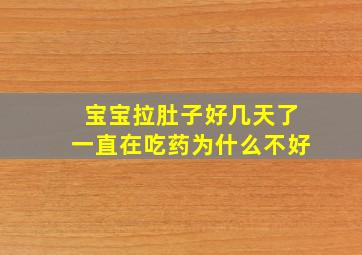 宝宝拉肚子好几天了
一直在吃药为什么不好